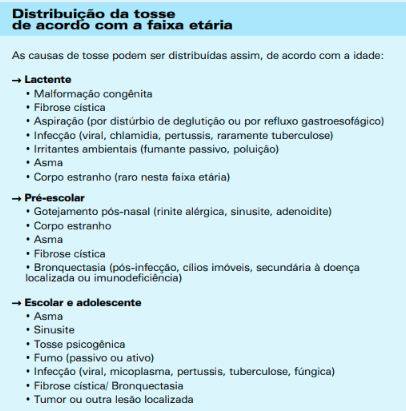 Distribuição da tosse
de acordo com a faixa etária

As causas de tosse podem ser distribuídas assim, de acordo com a idade:

→ Lactente
• Malformação congênita
• Fibrose cística
• Aspiração (por distúrbio de deglutição ou por refluxo gastroesofágico)
• Infecção (viral, chlamidia, pertussis, raramente tuberculose)
• Irritantes ambientais (fumante passivo, poluição)
• Asma
• Corpo estranho (raro nesta faixa etária)

→ Pré-escolar
• Gotejamento pós-nasal (rinite alérgica, sinusite, adenoidite)
• Corpo estranho
• Asma
• Fibrose cística
• Bronquectasia (pós-infecção, cílios imóveis, secundária à doença localizada ou imunodeficiência)

→ Escolar e adolescente
• Asma
• Sinusite
• Tosse psicogênica
• Fumo (passivo ou ativo)
• Infecção (viral, micoplasma, pertussis, tuberculose, fúngica)
• Fibrose cística/ Bronquectasia
• Tumor ou outra lesão localizada